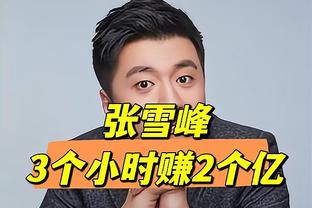 张雪峰
3个小时赚2个亿